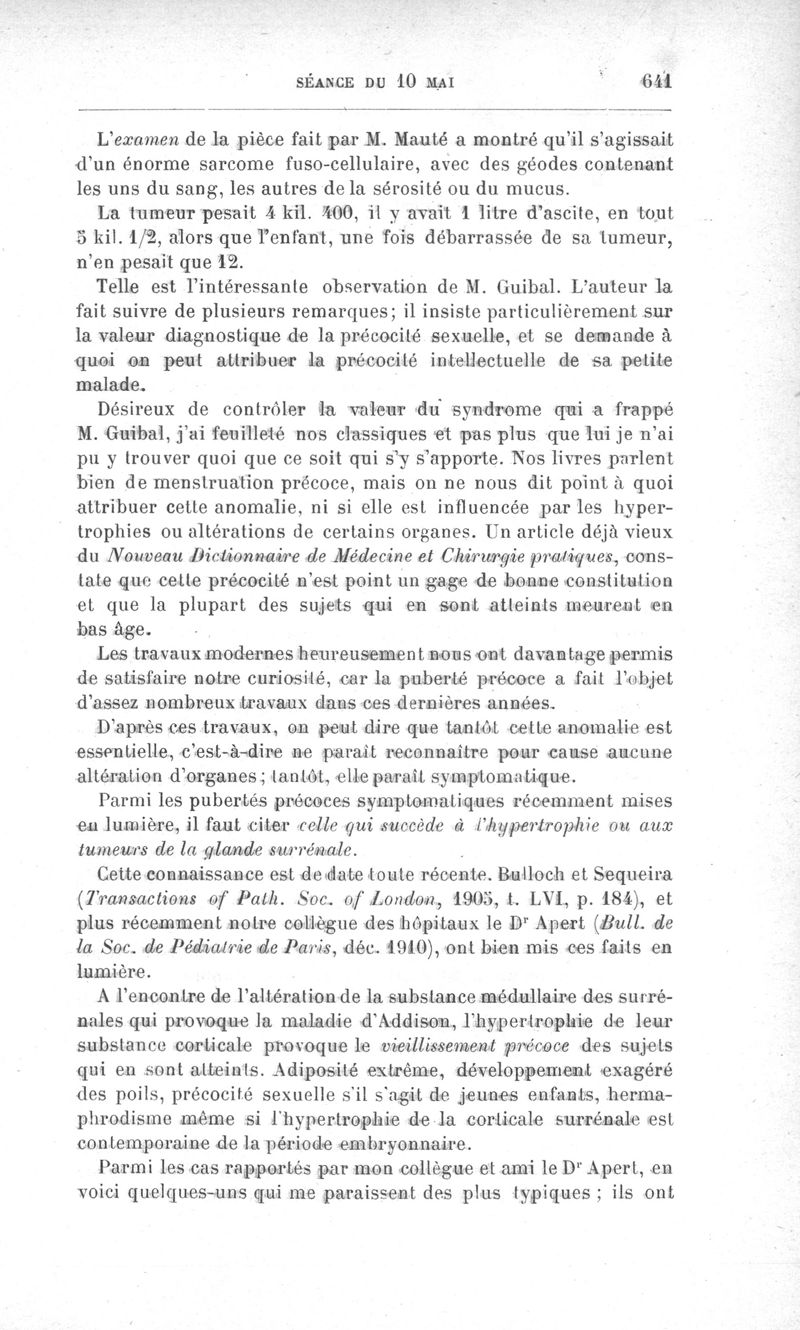 SÉANCE DU 10 MAI 641

L'examen de la pièce fait par M. Mauté a montré qu'il s'agissait d'un énorme sarcome fuso-cellulaire, avec des géodes contenant les uns du sang, les autres de la sérosité ou du mucus.

La tumeur pesait 4 kil. 400, il y avait 1 litre d'ascite, en tout 5 kil. 1/2, alors que l'enfant, une fois débarrassée de sa tumeur, n'en pesait que 12.

Telle est l'intéressante observation de M. Guibal. L'auteur la fait suivre de plusieurs remarques; il insiste particulièrement sur la valeur diagnostique de la précocité sexuelle, et se demande à quoi on peut attribuer la précocité intellectuelle de sa petite malade.

Désireux de contrôler la valeur du syndrome qui a frappé M. Guibal, j'ai feuilleté nos classiques et pas plus que lui je n'ai pu y trouver quoi que ce soit qui s'y s'apporte. Nos livres parlent bien de menstruation précoce, mais on ne nous dit point à quoi attribuer cette anomalie, ni si elle est influencée par les hypertrophies ou altérations de certains organes. Un article déjà vieux du Nouveau Dictionnaire de Médecine et Chirurgie pratiques, constate que cette précocité n'est point un gage de bonne constitution et que la plupart des sujets qui en sont atteints meurent en bas âge.

Les travaux modernes heureusement nous ont davantage permis de satisfaire notre curiosité, car la puberté précoce a fait l'objet d'assez nombreux travaux dans ces dernières années.

D'après ces travaux, on peut dire que tantôt cette anomalie est essentielle, c'est-à-dire ne paraît reconnaître pour cause aucune altération d'organes; tantôt, elle paraît symptomatique.

Parmi les pubertés précoces symptomatiques récemment mises en lumière, il faut citer celle qui succède à l'hypertrophie ou aux tumeurs de la glande surrénale.

Cette connaissance est de date toute récente. Bulloch et Sequeira (Transactions of Path. Soc. of London, 1905, t. LVI, p. 184), et plus récemment notre collègue des hôpitaux le Dr Apert (Bull. de la Soc. de Pédiatrie de Paris, déc. 1910), ont bien mis ces faits en lumière.

A l'encontre de l'altération de la substance médullaire des surrénales qui provoque la maladie d'Addison, l'hypertrophie de leur substance corticale provoque le vieillissement précoce des sujets qui en sont atteints. Adiposité extrême, développement exagéré des poils, précocité sexuelle s'il s'agit de jeunes enfants, hermaphrodisme même si l'hypertrophie de la corticale surrénale est contemporaine de la période embryonnaire.

Parmi les cas rapportés par mon collègue et ami le Dr Apert, en voici quelques-uns qui me paraissent des plus typiques ; ils ont